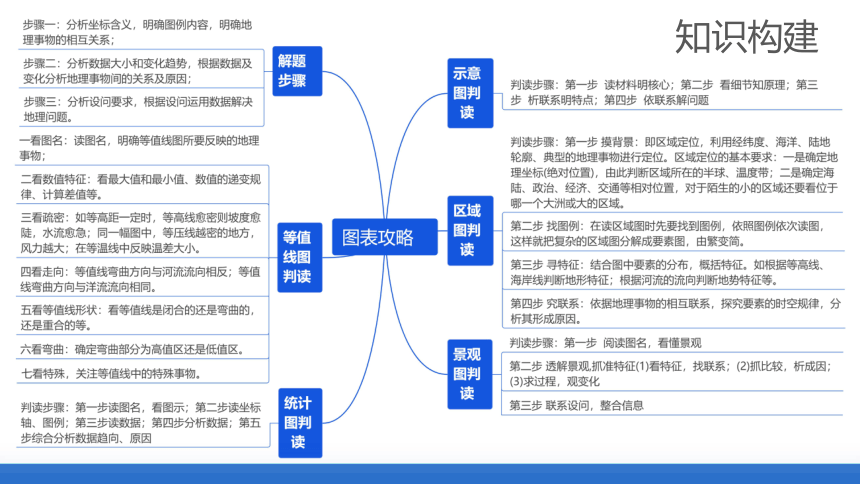 知识构建

图表攻略

解题步骤

步骤一：分析坐标含义，明确图例内容，明确地理事物的相互关系；

步骤二：分析数据大小和变化趋势，根据数据及变化分析地理事物间的关系及原因；

步骤三：分析设问要求，根据设问运用数据解决地理问题。

等值线图判读

一看图名：读图名，明确等值线图所要反映的地理事物；

二看数值特征：看最大值和最小值、数值的递变规律、计算差值等。

三看疏密：如等高距一定时，等高线愈密则坡度愈陡，水流愈急；同一幅图中，等压线越密的地方，风力越大；在等温线中反映温差大小。

四看走向：等值线弯曲方向与河流流向相反；等值线弯曲方向与洋流流向相同。

五看等值线形状：看等值线是闭合的还是弯曲的，还是重合的等。

六看弯曲：确定弯曲部分为高值区还是低值区。

七看特殊，关注等值线中的特殊事物。

统计图判读

判读步骤：第一步读图名，看图示；第二步读坐标轴、图例；第三步读数据；第四步分析数据；第五步综合分析数据趋向、原因

示意图判读

判读步骤：第一步 读材料明核心；第二步 看细节知原理；第三步 析联系明特点；第四步 依联系解问题

区域图判读

判读步骤：第一步 摸背景：即区域定位，利用经纬度、海洋、陆地轮廓、典型的地理事物进行定位。区域定位的基本要求：一是确定地理坐标(绝对位置)，由此判断区域所在的半球、温度带；二是确定海陆、政治、经济、交通等相对位置，对于陌生的小的区域还要看位于哪一个大洲或大的区域。

第二步 找图例：在读区域图时先要找到图例，依照图例依次读图，这样就把复杂的区域图分解成要素图，由繁变简。

第三步 寻特征：结合图中要素的分布，概括特征。如根据等高线、海岸线判断地形特征；根据河流的流向判断地势特征等。

第四步 究联系：依据地理事物的相互联系，探究要素的时空规律，分析其形成原因。

景观图判读

判读步骤：第一步 阅读图名，看懂景观

第二步 透解景观,抓准特征(1)看特征，找联系；(2)抓比较，析成因；(3)求过程，观变化

第三步 联系设问，整合信息